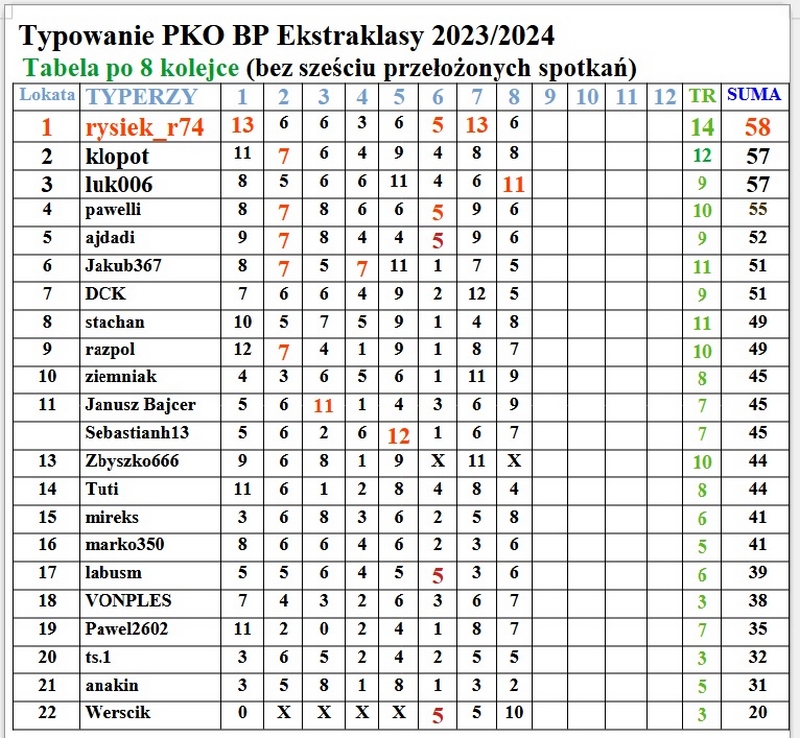 Typowanie PKO BP Ekstraklasy 2023/2024
Tabela po 8 kolejce (bez sześciu przełożonych spotkań)

| Lokata | TYPERZY | 1 | 2 | 3 | 4 | 5 | 6 | 7 | 8 | 9 | 10 | 11 | 12 | TR | SUMA |
|---|---|---|---|---|---|---|---|---|---|---|---|---|---|---|---|
| 1 | rysiek_r74 | 13 | 6 | 6 | 3 | 6 | 5 | 13 | 6 | | | | | 14 | 58 |
| 2 | klopot | 11 | 7 | 6 | 4 | 9 | 4 | 8 | 8 | | | | | 12 | 57 |
| 3 | luk006 | 8 | 5 | 6 | 6 | 11 | 4 | 6 | 11 | | | | | 9 | 57 |
| 4 | pawelli | 8 | 7 | 8 | 6 | 6 | 5 | 9 | 6 | | | | | 10 | 55 |
| 5 | ajdadi | 9 | 7 | 8 | 4 | 4 | 5 | 9 | 6 | | | | | 9 | 52 |
| 6 | Jakub367 | 8 | 7 | 5 | 7 | 11 | 1 | 7 | 5 | | | | | 11 | 51 |
| 7 | DCK | 7 | 6 | 6 | 4 | 9 | 2 | 12 | 5 | | | | | 9 | 51 |
| 8 | stachan | 10 | 5 | 7 | 5 | 9 | 1 | 4 | 8 | | | | | 11 | 49 |
| 9 | razpol | 12 | 7 | 4 | 1 | 9 | 1 | 8 | 7 | | | | | 10 | 49 |
| 10 | ziemniak | 4 | 3 | 6 | 5 | 6 | 1 | 11 | 9 | | | | | 8 | 45 |
| 11 | Janusz Bajcer | 5 | 6 | 11 | 1 | 4 | 3 | 6 | 9 | | | | | 7 | 45 |
| | Sebastianh13 | 5 | 6 | 2 | 6 | 12 | 1 | 6 | 7 | | | | | 7 | 45 |
| 13 | Zbyszko666 | 9 | 6 | 8 | 1 | 9 | X | 11 | X | | | | | 10 | 44 |
| 14 | Tuti | 11 | 6 | 1 | 2 | 8 | 4 | 8 | 4 | | | | | 8 | 44 |
| 15 | mireks | 3 | 6 | 8 | 3 | 6 | 2 | 5 | 8 | | | | | 6 | 41 |
| 16 | marko350 | 8 | 6 | 6 | 4 | 6 | 2 | 3 | 6 | | | | | 5 | 41 |
| 17 | labusm | 5 | 5 | 6 | 4 | 5 | 5 | 3 | 6 | | | | | 6 | 39 |
| 18 | VONPLES | 7 | 4 | 3 | 2 | 6 | 3 | 6 | 7 | | | | | 3 | 38 |
| 19 | Pawel2602 | 11 | 2 | 0 | 2 | 4 | 1 | 8 | 7 | | | | | 7 | 35 |
| 20 | ts.1 | 3 | 6 | 5 | 2 | 4 | 2 | 5 | 5 | | | | | 3 | 32 |
| 21 | anakin | 3 | 5 | 8 | 1 | 8 | 1 | 3 | 2 | | | | | 5 | 31 |
| 22 | Werscik | 0 | X | X | X | X | 5 | 5 | 10 | | | | | 3 | 20 |